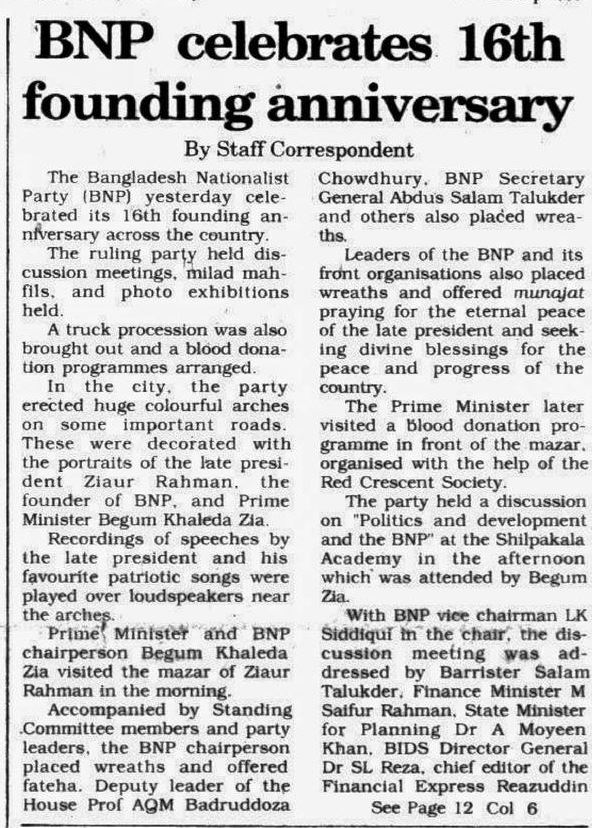 BNP celebrates 16th founding anniversary

By Staff Correspondent

The Bangladesh Nationalist Party (BNP) yesterday celebrated its 16th founding anniversary across the country.

The ruling party held discussion meetings, milad mahfils, and photo exhibitions held.

A truck procession was also brought out and a blood donation programmes arranged.

In the city, the party erected huge colourful arches on some important roads. These were decorated with the portraits of the late president Ziaur Rahman, the founder of BNP, and Prime Minister Begum Khaleda Zia.

Recordings of speeches by the late president and his favourite patriotic songs were played over loudspeakers near the arches.

Prime Minister and BNP chairperson Begum Khaleda Zia visited the mazar of Ziaur Rahman in the morning.

Accompanied by Standing Committee members and party leaders, the BNP chairperson placed wreaths and offered fateha. Deputy leader of the House Prof AQM Badruddoza Chowdhury, BNP Secretary General Abdus Salam Talukder and others also placed wreaths.

Leaders of the BNP and its front organisations also placed wreaths and offered munajat praying for the eternal peace of the late president and seeking divine blessings for the peace and progress of the country.

The Prime Minister later visited a blood donation programme in front of the mazar, organised with the help of the Red Crescent Society.

The party held a discussion on "Politics and development and the BNP" at the Shilpakala Academy in the afternoon which was attended by Begum Zia.

With BNP vice chairman LK Siddiqui in the chair, the discussion meeting was addressed by Barrister Salam Talukder, Finance Minister M Saifur Rahman, State Minister for Planning Dr A Moyeen Khan, BIDS Director General Dr SL Reza, chief editor of the Financial Express Reazuddin

See Page 12 Col 6